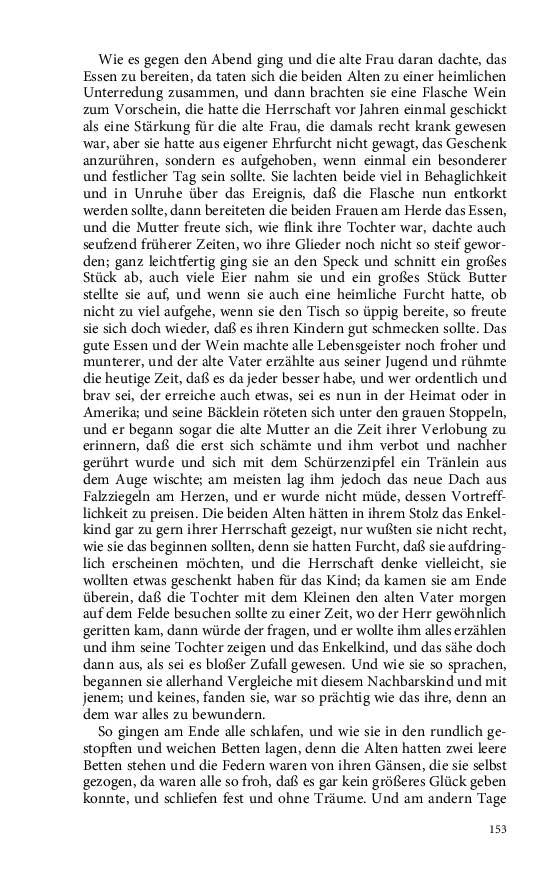 Wie es gegen den Abend ging und die alte Frau daran dachte, das Essen zu bereiten, da taten sich die beiden Alten zu einer heimlichen Unterredung zusammen, und dann brachten sie eine Flasche Wein zum Vorschein, die hatte die Herrschaft vor Jahren einmal geschickt als eine Stärkung für die alte Frau, die damals recht krank gewesen war, aber sie hatte aus eigener Ehrfurcht nicht gewagt, das Geschenk anzurühren, sondern es aufgehoben, wenn einmal ein besonderer und festlicher Tag sein sollte. Sie lachten beide viel in Behaglichkeit und in Unruhe über das Ereignis, daß die Flasche nun entkorkt werden sollte, dann bereiteten die beiden Frauen am Herde das Essen, und die Mutter freute sich, wie flink ihre Tochter war, dachte auch seufzend früherer Zeiten, wo ihre Glieder noch nicht so steif geworden; ganz leichtfertig ging sie an den Speck und schnitt ein großes Stück ab, auch viele Eier nahm sie und ein großes Stück Butter stellte sie auf, und wenn sie auch eine heimliche Furcht hatte, ob nicht zu viel aufgehe, wenn sie den Tisch so üppig bereite, so freute sie sich doch wieder, daß es ihren Kindern gut schmecken sollte. Das gute Essen und der Wein machte alle Lebensgeister noch froher und munterer, und der alte Vater erzählte aus seiner Jugend und rühmte die heutige Zeit, daß es da jeder besser habe, und wer ordentlich und brav sei, der erreiche auch etwas, sei es nun in der Heimat oder in Amerika; und seine Bäcklein röteten sich unter den grauen Stoppeln, und er begann sogar die alte Mutter an die Zeit ihrer Verlobung zu erinnern, daß die erst sich schämte und ihm verbot und nachher gerührt wurde und sich mit dem Schürzenzipfel ein Tränlein aus dem Auge wischte; am meisten lag ihm jedoch das neue Dach aus Falzziegeln am Herzen, und er wurde nicht müde, dessen Vortrefflichkeit zu preisen. Die beiden Alten hätten in ihrem Stolz das Enkelkind gar zu gern ihrer Herrschaft gezeigt, nur wußten sie nicht recht, wie sie das beginnen sollten, denn sie hatten Furcht, daß sie aufdringlich erscheinen möchten, und die Herrschaft denke vielleicht, sie wollten etwas geschenkt haben für das Kind; da kamen sie am Ende überein, daß die Tochter mit dem Kleinen den alten Vater morgen auf dem Felde besuchen sollte zu einer Zeit, wo der Herr gewöhnlich geritten kam, dann würde der fragen, und er wollte ihm alles erzählen und ihm seine Tochter zeigen und das Enkelkind, und das sähe doch dann aus, als sei es bloßer Zufall gewesen. Und wie sie so sprachen, begannen sie allerhand Vergleiche mit diesem Nachbarskind und mit jenem; und keines, fanden sie, war so prächtig wie das ihre, denn an dem war alles zu bewundern.

So gingen am Ende alle schlafen, und wie sie in den rundlich gestopften und weichen Betten lagen, denn die Alten hatten zwei leere Betten stehen und die Federn waren von ihren Gänsen, die sie selbst gezogen, da waren alle so froh, daß es gar kein größeres Glück geben konnte, und schliefen fest und ohne Träume. Und am andern Tage

153